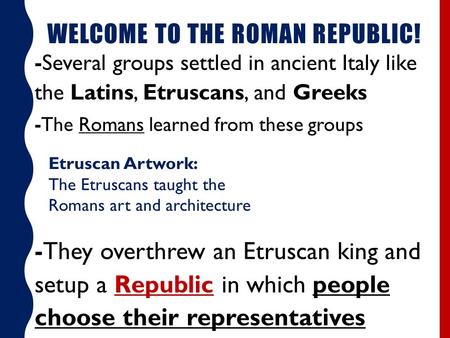 WELCOME TO THE ROMAN REPUBLIC!

-Several groups settled in ancient Italy like the Latins, Etruscans, and Greeks

-The Romans learned from these groups

Etruscan Artwork:
The Etruscans taught the Romans art and architecture

-They overthrew an Etruscan king and setup a Republic in which people choose their representatives